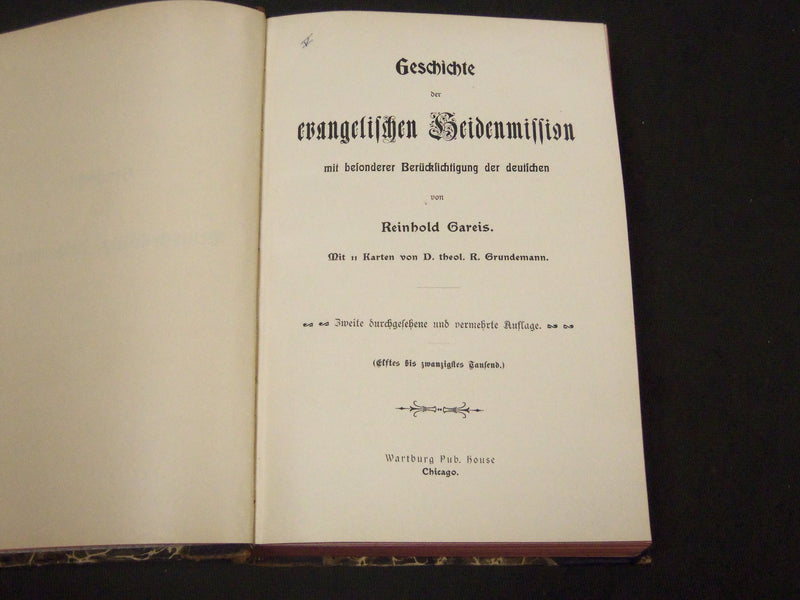 Geschichte

der

evangelischen Heidenmission

mit besonderer Berücksichtigung der deutschen

von

Reinhold Gareis.

Mit 11 Karten von D. theol. R. Grundemann.

Zweite durchgesehene und vermehrte Auflage.

(Elftes bis zwanzigstes Tausend.)

Wartburg Pub. House
Chicago.